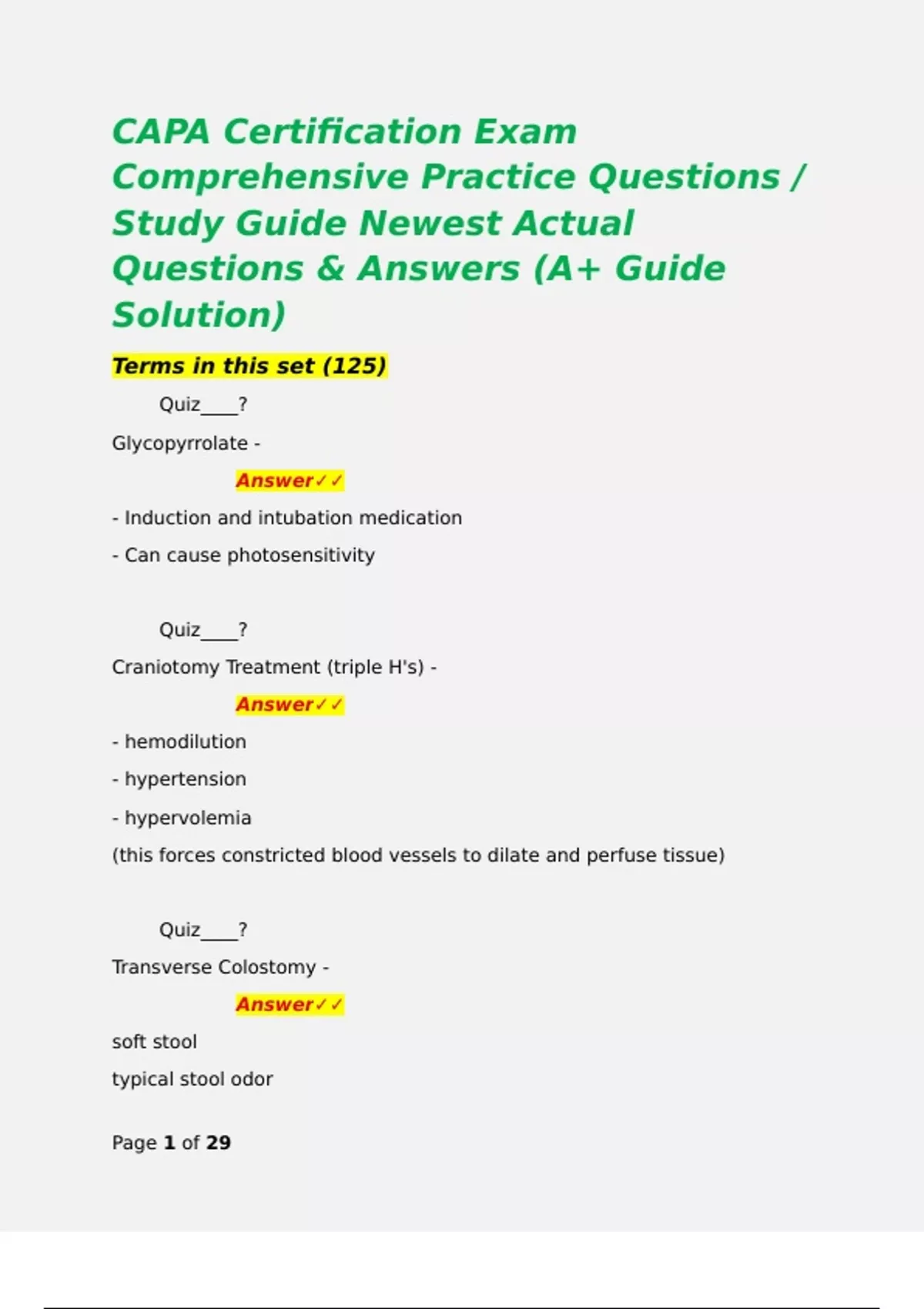 CAPA Certification Exam Comprehensive Practice Questions / Study Guide Newest Actual Questions & Answers (A+ Guide Solution)

Terms in this set (125)

Quiz____?

Glycopyrrolate -

Answer✓✓

- Induction and intubation medication

- Can cause photosensitivity

Quiz____?

Craniotomy Treatment (triple H's) -

Answer✓✓

- hemodilution

- hypertension

- hypervolemia

(this forces constricted blood vessels to dilate and perfuse tissue)

Quiz____?

Transverse Colostomy -

Answer✓✓

soft stool

typical stool odor

Page 1 of 29